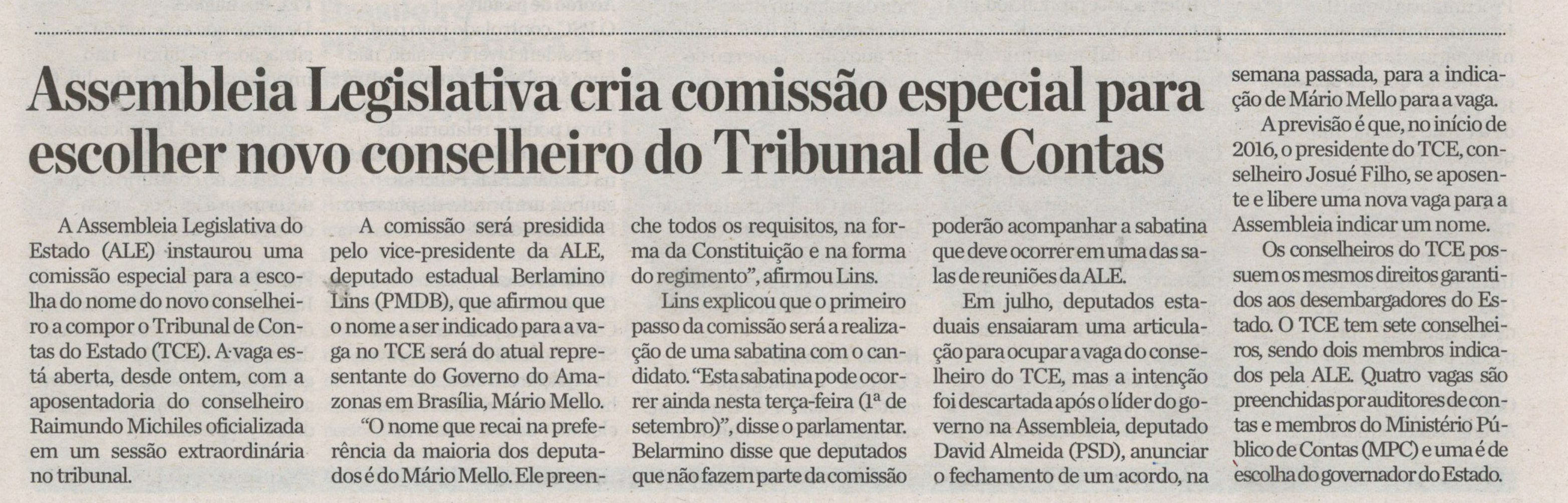 Assembleia Legislativa cria comissão especial para escolher novo conselheiro do Tribunal de Contas

A Assembleia Legislativa do Estado (ALE) instaurou uma comissão especial para a escolha do nome do novo conselheiro a compor o Tribunal de Contas do Estado (TCE). A vaga está aberta, desde ontem, com a aposentadoria do conselheiro Raimundo Michiles oficializada em um sessão extraordinária no tribunal.

A comissão será presidida pelo vice-presidente da ALE, deputado estadual Berlamino Lins (PMDB), que afirmou que o nome a ser indicado para a vaga no TCE será do atual representante do Governo do Amazonas em Brasília, Mário Mello.

"O nome que recai na preferência da maioria dos deputados é do Mário Mello. Ele preenche todos os requisitos, na forma da Constituição e na forma do regimento", afirmou Lins.

Lins explicou que o primeiro passo da comissão será a realização de uma sabatina com o candidato. "Esta sabatina pode ocorrer ainda nesta terça-feira (1ª de setembro)", disse o parlamentar. Belarmino disse que deputados que não fazem parte da comissão poderão acompanhar a sabatina que deve ocorrer em uma das salas de reuniões da ALE.

Em julho, deputados estaduais ensaiaram uma articulação para ocupar a vaga do conselheiro do TCE, mas a intenção foi descartada após o líder do governo na Assembleia, deputado David Almeida (PSD), anunciar o fechamento de um acordo, na semana passada, para a indicação de Mário Mello para a vaga.

A previsão é que, no início de 2016, o presidente do TCE, conselheiro Josué Filho, se aposente e libere uma nova vaga para a Assembleia indicar um nome.

Os conselheiros do TCE possuem os mesmos direitos garantidos aos desembargadores do Estado. O TCE tem sete conselheiros, sendo dois membros indicados pela ALE. Quatro vagas são preenchidas por auditores de contas e membros do Ministério Público de Contas (MPC) e uma é de escolha do governador do Estado.